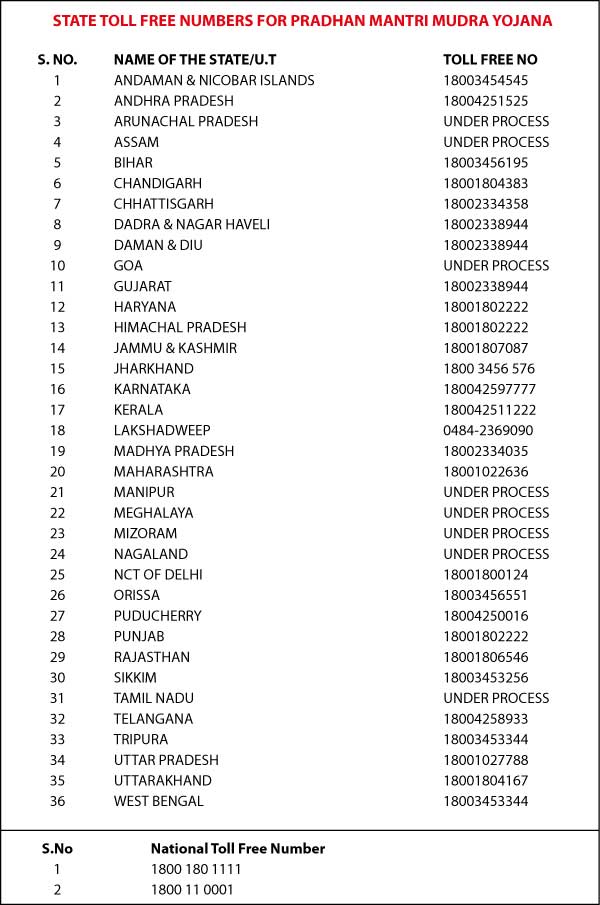 STATE TOLL FREE NUMBERS FOR PRADHAN MANTRI MUDRA YOJANA

| S. NO. | NAME OF THE STATE/U.T | TOLL FREE NO |
|---|---|---|
| 1 | ANDAMAN & NICOBAR ISLANDS | 18003454545 |
| 2 | ANDHRA PRADESH | 18004251525 |
| 3 | ARUNACHAL PRADESH | UNDER PROCESS |
| 4 | ASSAM | UNDER PROCESS |
| 5 | BIHAR | 18003456195 |
| 6 | CHANDIGARH | 18001804383 |
| 7 | CHHATTISGARH | 18002334358 |
| 8 | DADRA & NAGAR HAVELI | 18002338944 |
| 9 | DAMAN & DIU | 18002338944 |
| 10 | GOA | UNDER PROCESS |
| 11 | GUJARAT | 18002338944 |
| 12 | HARYANA | 18001802222 |
| 13 | HIMACHAL PRADESH | 18001802222 |
| 14 | JAMMU & KASHMIR | 18001807087 |
| 15 | JHARKHAND | 1800 3456 576 |
| 16 | KARNATAKA | 180042597777 |
| 17 | KERALA | 180042511222 |
| 18 | LAKSHADWEEP | 0484-2369090 |
| 19 | MADHYA PRADESH | 18002334035 |
| 20 | MAHARASHTRA | 18001022636 |
| 21 | MANIPUR | UNDER PROCESS |
| 22 | MEGHALAYA | UNDER PROCESS |
| 23 | MIZORAM | UNDER PROCESS |
| 24 | NAGALAND | UNDER PROCESS |
| 25 | NCT OF DELHI | 18001800124 |
| 26 | ORISSA | 18003456551 |
| 27 | PUDUCHERRY | 18004250016 |
| 28 | PUNJAB | 18001802222 |
| 29 | RAJASTHAN | 18001806546 |
| 30 | SIKKIM | 18003453256 |
| 31 | TAMIL NADU | UNDER PROCESS |
| 32 | TELANGANA | 18004258933 |
| 33 | TRIPURA | 18003453344 |
| 34 | UTTAR PRADESH | 18001027788 |
| 35 | UTTARAKHAND | 18001804167 |
| 36 | WEST BENGAL | 18003453344 |

| S.No | National Toll Free Number |
|---|---|
| 1 | 1800 180 1111 |
| 2 | 1800 11 0001 |